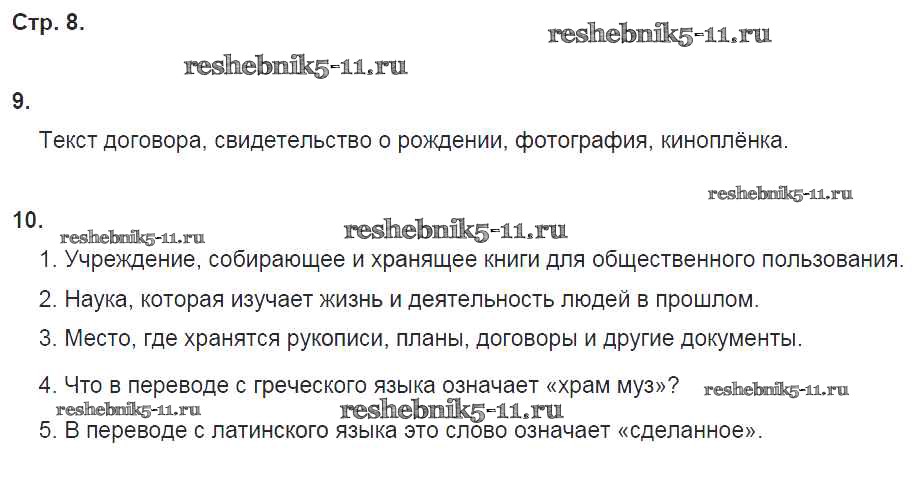 Стр. 8.

reshebnik5-11.ru

reshebnik5-11.ru

9.

Текст договора, свидетельство о рождении, фотография, киноплёнка.

reshebnik5-11.ru

10.

reshebnik5-11.ru

reshebnik5-11.ru

1. Учреждение, собирающее и хранящее книги для общественного пользования.

2. Наука, которая изучает жизнь и деятельность людей в прошлом.

3. Место, где хранятся рукописи, планы, договоры и другие документы.

4. Что в переводе с греческого языка означает «храм муз»?

reshebnik5-11.ru

reshebnik5-11.ru

reshebnik5-11.ru

5. В переводе с латинского языка это слово означает «сделанное».